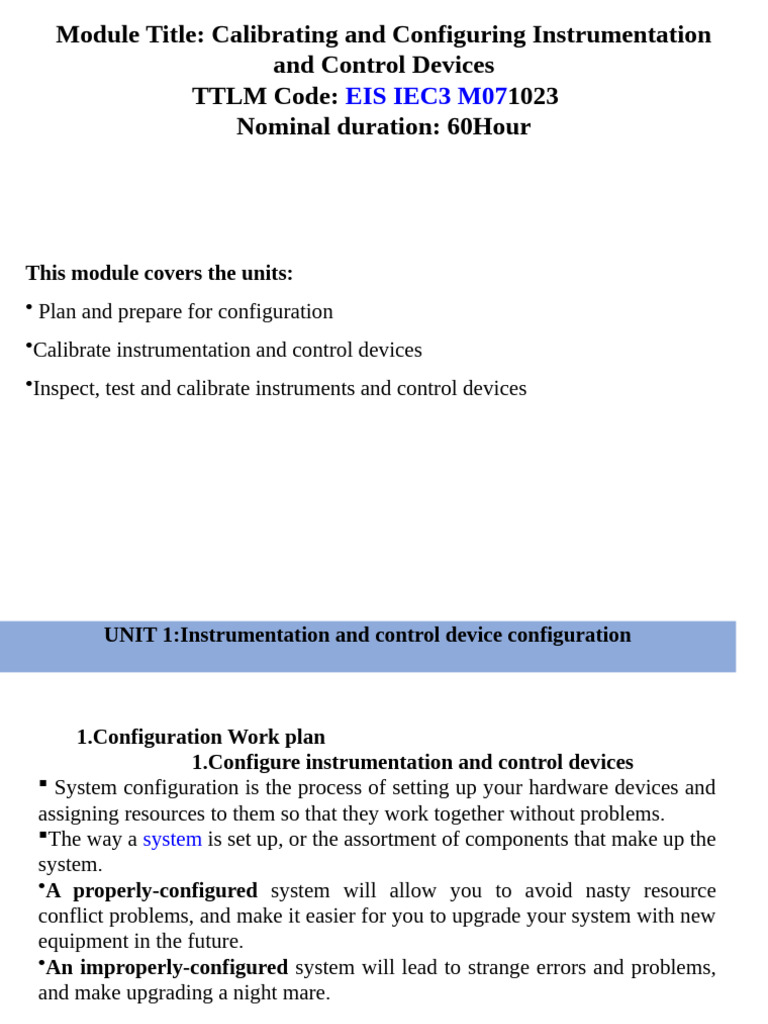 Module Title: Calibrating and Configuring Instrumentation and Control Devices
TTLM Code: EIS IEC3 M071023
Nominal duration: 60Hour

This module covers the units:

• Plan and prepare for configuration

•Calibrate instrumentation and control devices

•Inspect, test and calibrate instruments and control devices

UNIT 1:Instrumentation and control device configuration

1.Configuration Work plan
1.Configure instrumentation and control devices

▪ System configuration is the process of setting up your hardware devices and assigning resources to them so that they work together without problems.

▪The way a system is set up, or the assortment of components that make up the system.

•A properly-configured system will allow you to avoid nasty resource conflict problems, and make it easier for you to upgrade your system with new equipment in the future.

•An improperly-configured system will lead to strange errors and problems, and make upgrading a night mare.